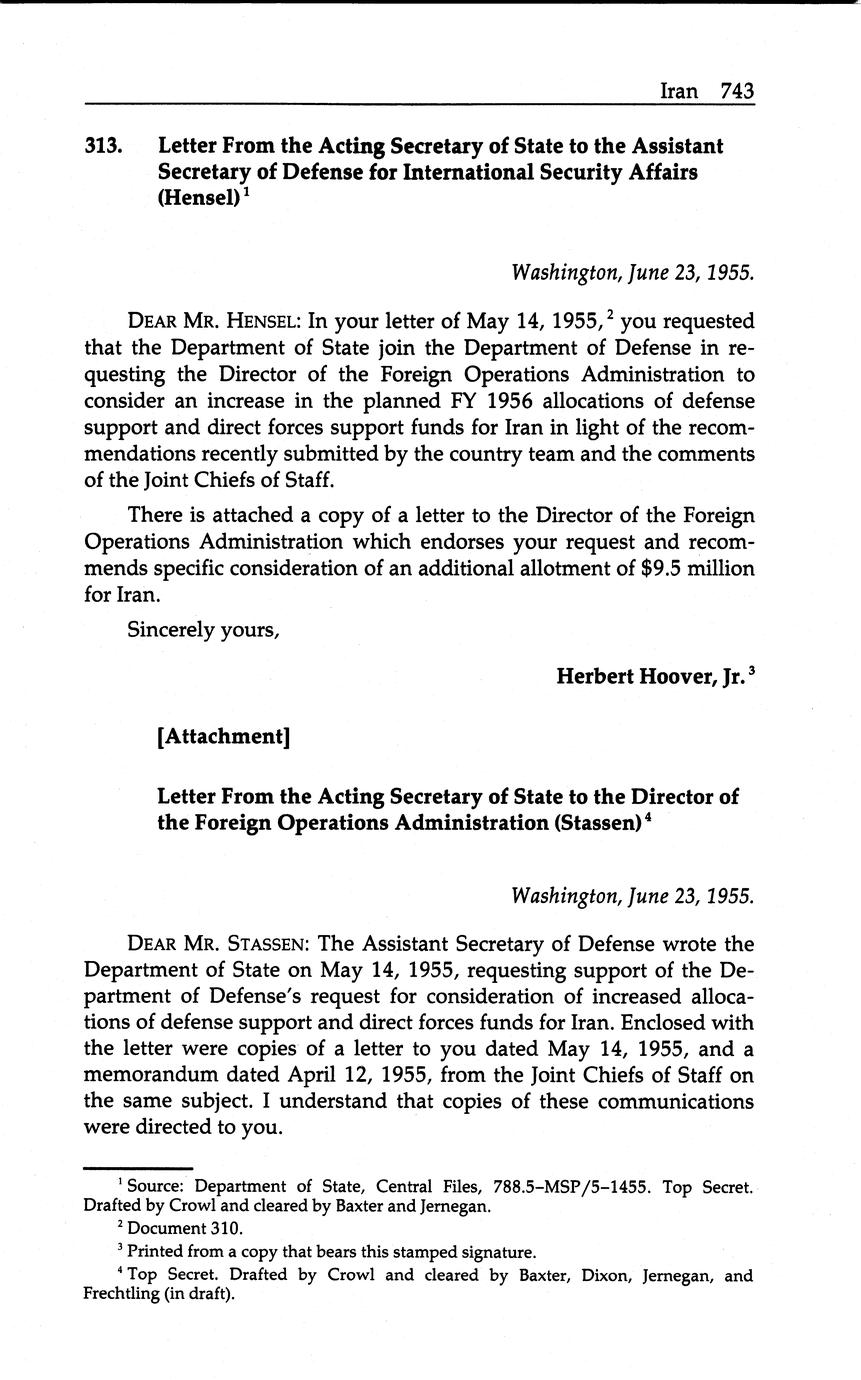 Iran 743

313. Letter From the Acting Secretary of State to the Assistant Secretary of Defense for International Security Affairs (Hensel)$^1$

Washington, June 23, 1955.

DEAR MR. HENSEL: In your letter of May 14, 1955,$^2$ you requested that the Department of State join the Department of Defense in requesting the Director of the Foreign Operations Administration to consider an increase in the planned FY 1956 allocations of defense support and direct forces support funds for Iran in light of the recommendations recently submitted by the country team and the comments of the Joint Chiefs of Staff.

There is attached a copy of a letter to the Director of the Foreign Operations Administration which endorses your request and recommends specific consideration of an additional allotment of $9.5 million for Iran.

Sincerely yours,

Herbert Hoover, Jr.$^3$

[Attachment]

Letter From the Acting Secretary of State to the Director of the Foreign Operations Administration (Stassen)$^4$

Washington, June 23, 1955.

DEAR MR. STASSEN: The Assistant Secretary of Defense wrote the Department of State on May 14, 1955, requesting support of the Department of Defense's request for consideration of increased allocations of defense support and direct forces funds for Iran. Enclosed with the letter were copies of a letter to you dated May 14, 1955, and a memorandum dated April 12, 1955, from the Joint Chiefs of Staff on the same subject. I understand that copies of these communications were directed to you.

$^1$ Source: Department of State, Central Files, 788.5–MSP/5–1455. Top Secret. Drafted by Crowl and cleared by Baxter and Jernegan.

$^2$ Document 310.

$^3$ Printed from a copy that bears this stamped signature.

$^4$ Top Secret. Drafted by Crowl and cleared by Baxter, Dixon, Jernegan, and Frechtling (in draft).